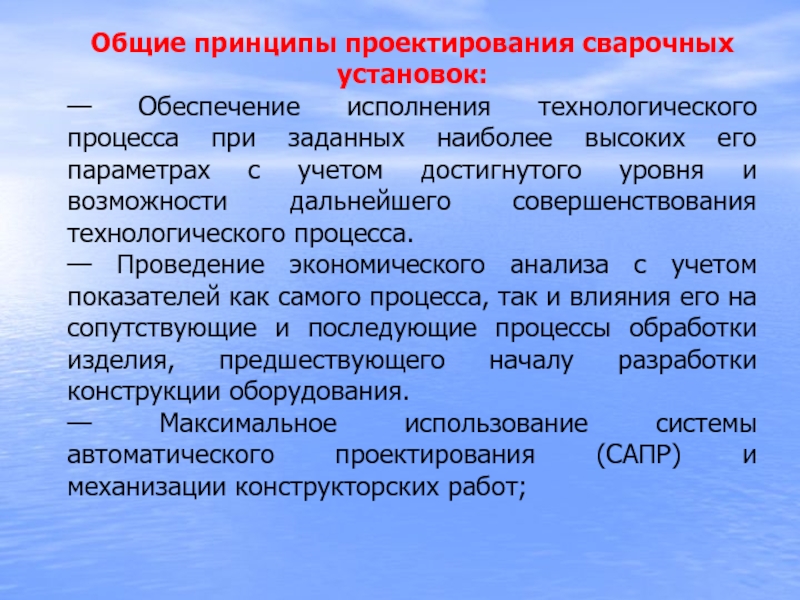 Общие принципы проектирования сварочных установок:

— Обеспечение исполнения технологического процесса при заданных наиболее высоких его параметрах с учетом достигнутого уровня и возможности дальнейшего совершенствования технологического процесса.

— Проведение экономического анализа с учетом показателей как самого процесса, так и влияния его на сопутствующие и последующие процессы обработки изделия, предшествующего началу разработки конструкции оборудования.

— Максимальное использование системы автоматического проектирования (САПР) и механизации конструкторских работ;